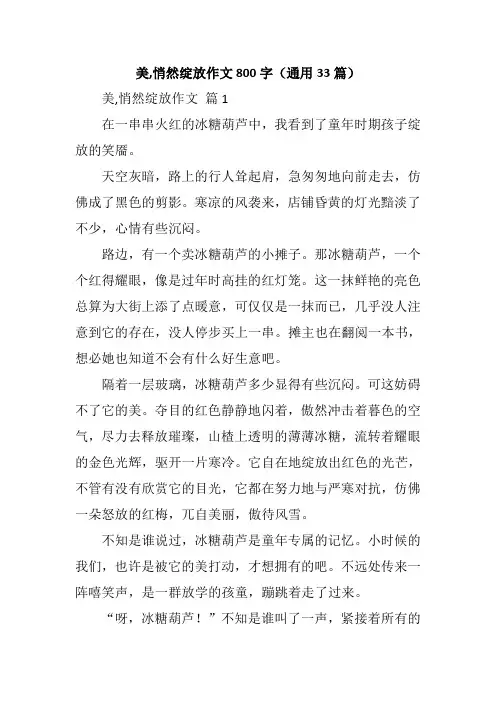 美,悄然绽放作文 800 字（通用 33 篇）

美,悄然绽放作文 篇 1

在一串串火红的冰糖葫芦中，我看到了童年时期孩子绽放的笑靥。

天空灰暗，路上的行人耸起肩，急匆匆地向前走去，仿佛成了黑色的剪影。寒凉的风袭来，店铺昏黄的灯光黯淡了不少，心情有些沉闷。

路边，有一个卖冰糖葫芦的小摊子。那冰糖葫芦，一个个红得耀眼，像是过年时高挂的红灯笼。这一抹鲜艳的亮色总算为大街上添了点暖意，可仅仅是一抹而已，几乎没人注意到它的存在，没人停步买上一串。摊主也在翻阅一本书，想必她也知道不会有什么好生意吧。

隔着一层玻璃，冰糖葫芦多少显得有些沉闷。可这妨碍不了它的美。夺目的红色静静地闪着，傲然冲击着暮色的空气，尽力去释放璀璨，山楂上透明的薄薄冰糖，流转着耀眼的金色光辉，驱开一片寒冷。它自在地绽放出红色的光芒，不管有没有欣赏它的目光，它都在努力地与严寒对抗，仿佛一朵怒放的红梅，兀自美丽，傲待风雪。

不知是谁说过，冰糖葫芦是童年专属的记忆。小时候的我们，也许是被它的美打动，才想拥有的吧。不远处传来一阵嘻笑声，是一群放学的孩童，蹦跳着走了过来。

“呀，冰糖葫芦！”不知是谁叫了一声，紧接着所有的